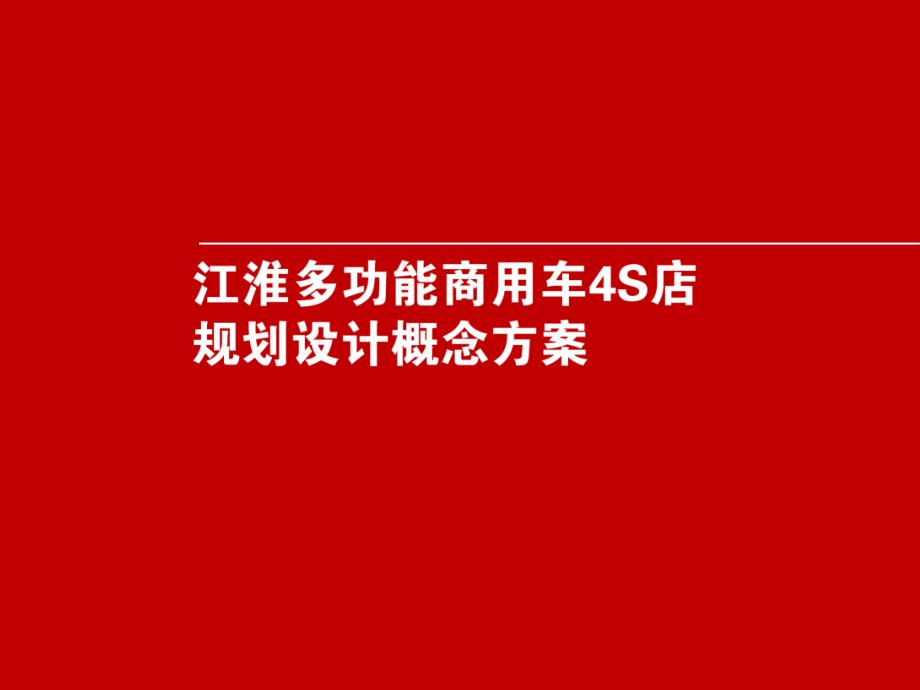 江淮多功能商用车4S店
规划设计概念方案